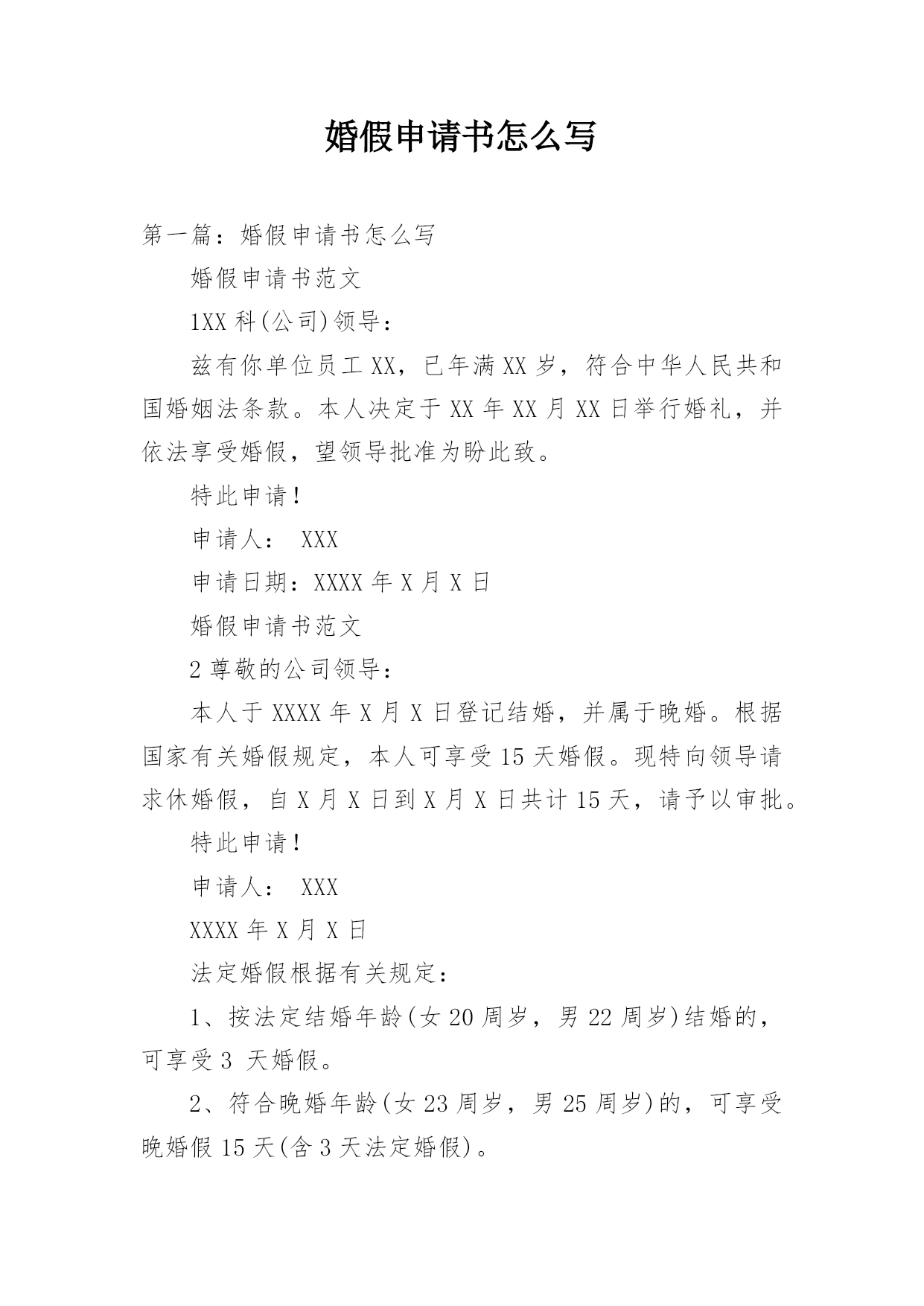 婚假申请书怎么写

第一篇：婚假申请书怎么写

婚假申请书范文

1XX 科(公司)领导：

兹有你单位员工 XX，已年满 XX 岁，符合中华人民共和国婚姻法条款。本人决定于 XX 年 XX 月 XX 日举行婚礼，并依法享受婚假，望领导批准为盼此致。

特此申请！

申请人： XXX

申请日期：XXXX 年 X 月 X 日

婚假申请书范文

2 尊敬的公司领导：

本人于 XXXX 年 X 月 X 日登记结婚，并属于晚婚。根据国家有关婚假规定，本人可享受 15 天婚假。现特向领导请求休婚假，自 X 月 X 日到 X 月 X 日共计 15 天，请予以审批。

特此申请！

申请人： XXX

XXXX 年 X 月 X 日

法定婚假根据有关规定：

1、按法定结婚年龄(女 20 周岁，男 22 周岁)结婚的，可享受 3 天婚假。

2、符合晚婚年龄(女 23 周岁，男 25 周岁)的，可享受晚婚假 15 天(含 3 天法定婚假)。